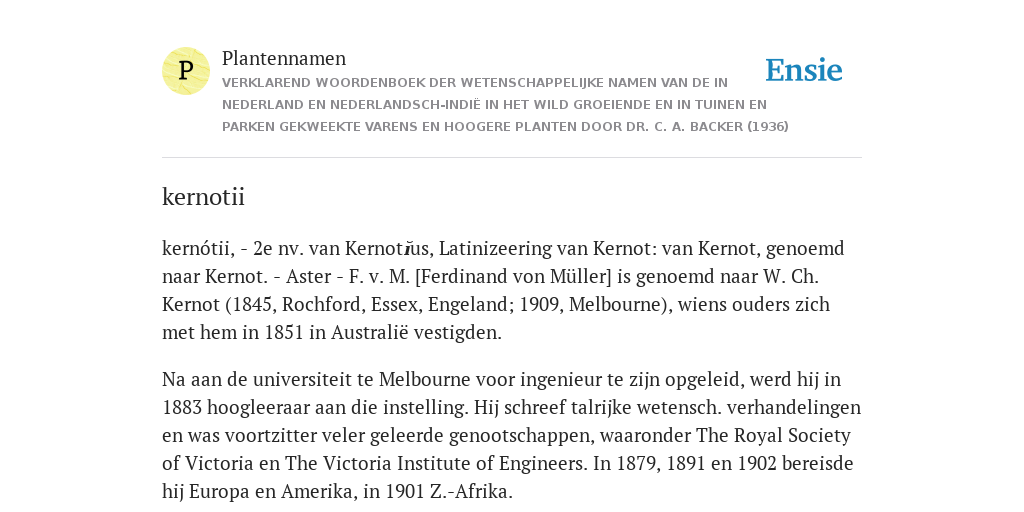 P

Plantennamen

VERKLAREND WOORDENBOEK DER WETENSCHAPPELIJKE NAMEN VAN DE IN NEDERLAND EN NEDERLANDSCH-INDIË IN HET WILD GROEIENDE EN IN TUINEN EN PARKEN GEKWEEKTE VARENS EN HOOGERE PLANTEN DOOR DR. C. A. BACKER (1936)

Ensie

kernotii

kernótii, - 2e nv. van Kernotĭus, Latinizeering van Kernot: van Kernot, genoemd naar Kernot. - Aster - F. v. M. [Ferdinand von Müller] is genoemd naar W. Ch. Kernot (1845, Rochford, Essex, Engeland; 1909, Melbourne), wiens ouders zich met hem in 1851 in Australië vestigden.

Na aan de universiteit te Melbourne voor ingenieur te zijn opgeleid, werd hij in 1883 hoogleeraar aan die instelling. Hij schreef talrijke wetensch. verhandelingen en was voortzitter veler geleerde genootschappen, waaronder The Royal Society of Victoria en The Victoria Institute of Engineers. In 1879, 1891 en 1902 bereisde hij Europa en Amerika, in 1901 Z.-Afrika.